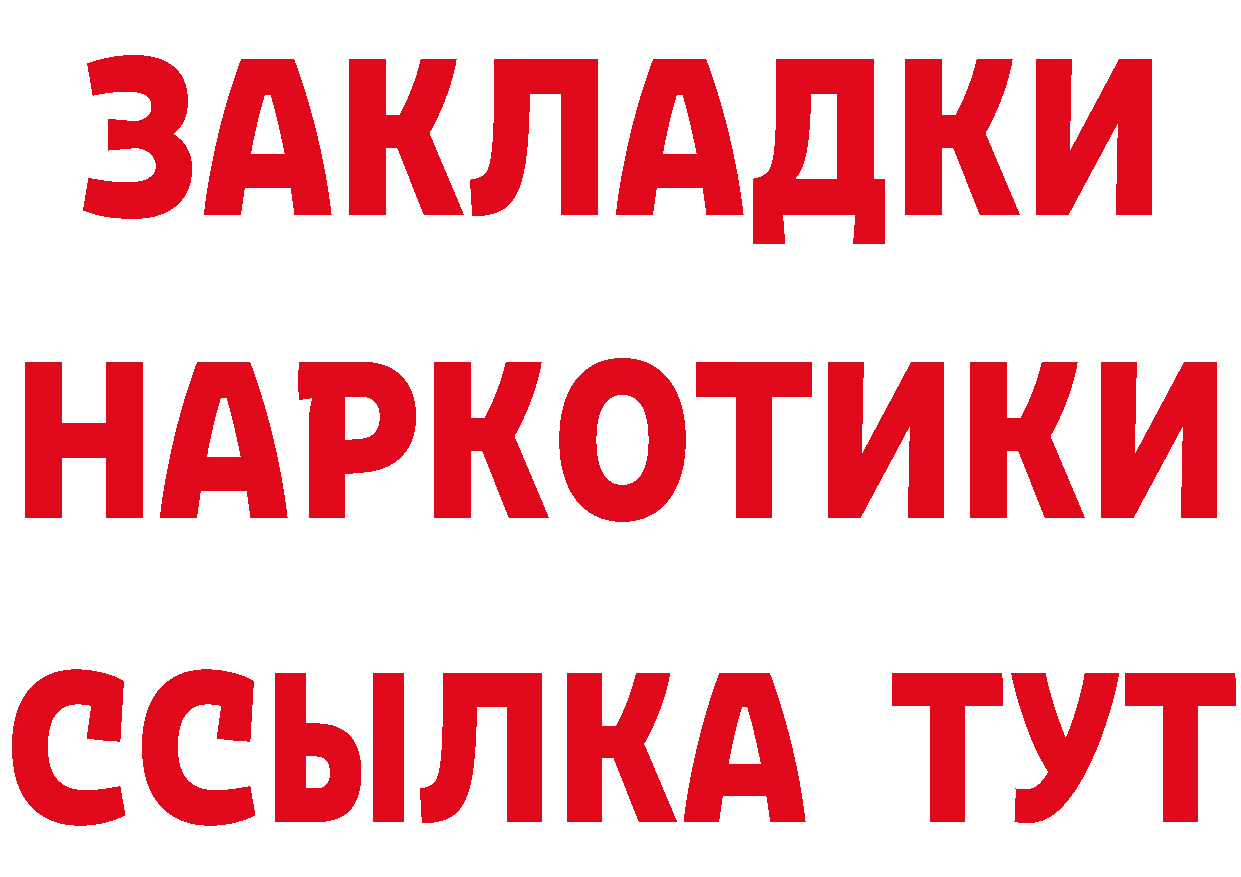 ЗАКЛАДКИ НАРКОТИКИ ССЫЛКА ТУТ